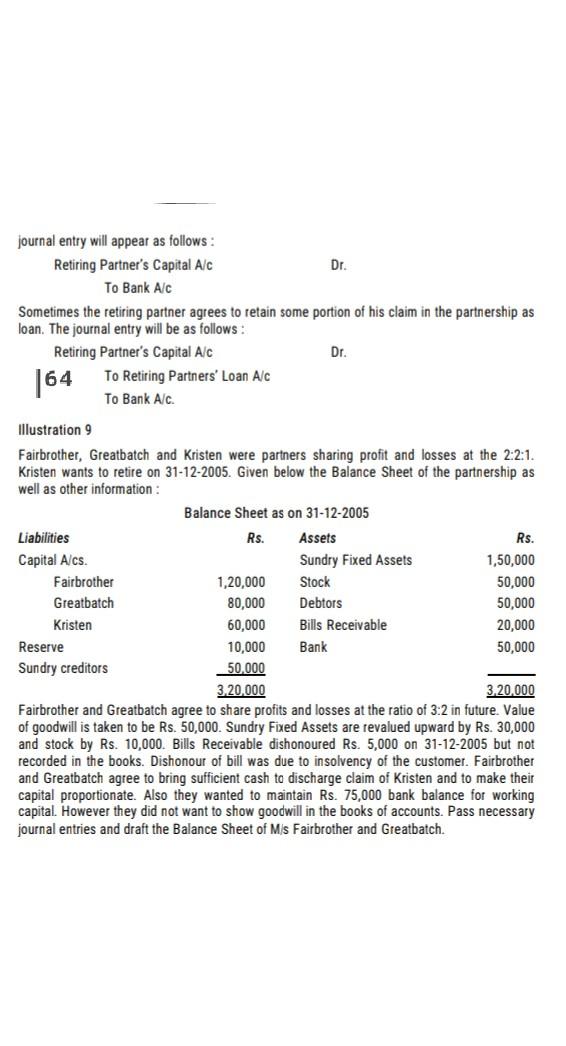 journal entry will appear as follows :

Retiring Partner's Capital A/c Dr.

To Bank A/c

Sometimes the retiring partner agrees to retain some portion of his claim in the partnership as loan. The journal entry will be as follows :

Retiring Partner's Capital A/c Dr.

164

To Retiring Partners' Loan A/c

To Bank A/c.

Illustration 9

Fairbrother, Greatbatch and Kristen were partners sharing profit and losses at the 2:2:1. Kristen wants to retire on 31-12-2005. Given below the Balance Sheet of the partnership as well as other information :

Balance Sheet as on 31-12-2005

| Liabilities | Rs. | Assets | Rs. |
|---|---|---|---|
| Capital A/cs. | | Sundry Fixed Assets | 1,50,000 |
| Fairbrother | 1,20,000 | Stock | 50,000 |
| Greatbatch | 80,000 | Debtors | 50,000 |
| Kristen | 60,000 | Bills Receivable | 20,000 |
| Reserve | 10,000 | Bank | 50,000 |
| Sundry creditors | 50,000 | | |
| | 3,20,000 | | 3,20,000 |

Fairbrother and Greatbatch agree to share profits and losses at the ratio of 3:2 in future. Value of goodwill is taken to be Rs. 50,000. Sundry Fixed Assets are revalued upward by Rs. 30,000 and stock by Rs. 10,000. Bills Receivable dishonoured Rs. 5,000 on 31-12-2005 but not recorded in the books. Dishonour of bill was due to insolvency of the customer. Fairbrother and Greatbatch agree to bring sufficient cash to discharge claim of Kristen and to make their capital proportionate. Also they wanted to maintain Rs. 75,000 bank balance for working capital. However they did not want to show goodwill in the books of accounts. Pass necessary journal entries and draft the Balance Sheet of M/s Fairbrother and Greatbatch.